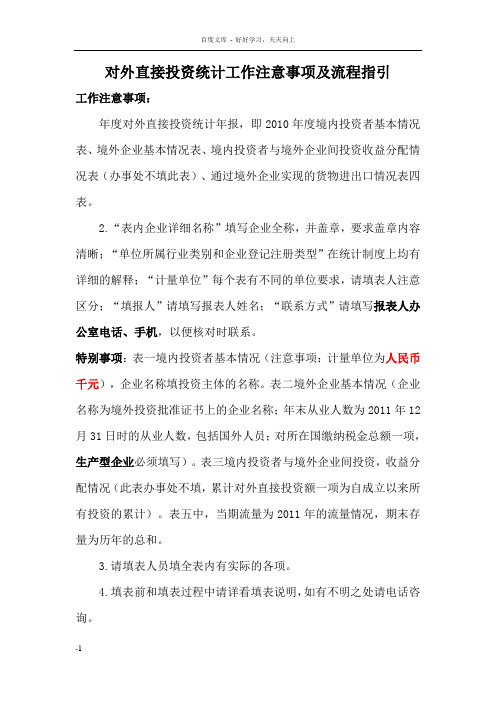 百度文库 - 好好学习，天天向上

对外直接投资统计工作注意事项及流程指引

工作注意事项：

年度对外直接投资统计年报，即 2010 年度境内投资者基本情况表、境外企业基本情况表、境内投资者与境外企业间投资收益分配情况表（办事处不填此表）、通过境外企业实现的货物进出口情况表四表。

2.“表内企业详细名称”填写企业全称，并盖章，要求盖章内容清晰；“单位所属行业类别和企业登记注册类型”在统计制度上均有详细的解释；“计量单位”每个表有不同的单位要求，请填表人注意区分；“填报人”请填写报表人姓名；“联系方式”请填写报表人办公室电话、手机，以便核对时联系。

特别事项：表一境内投资者基本情况（注意事项：计量单位为人民币千元），企业名称填投资主体的名称。表二境外企业基本情况（企业名称为境外投资批准证书上的企业名称；年末从业人数为 2011 年 12 月 31 日时的从业人数，包括国外人员；对所在国缴纳税金总额一项，生产型企业必须填写）。表三境内投资者与境外企业间投资，收益分配情况（此表办事处不填，累计对外直接投资额一项为自成立以来所有投资的累计）。表五中，当期流量为 2011 年的流量情况，期末存量为历年的总和。

3.请填表人员填全表内有实际的各项。

4.填表前和填表过程中请详看填表说明，如有不明之处请电话咨询。

-1